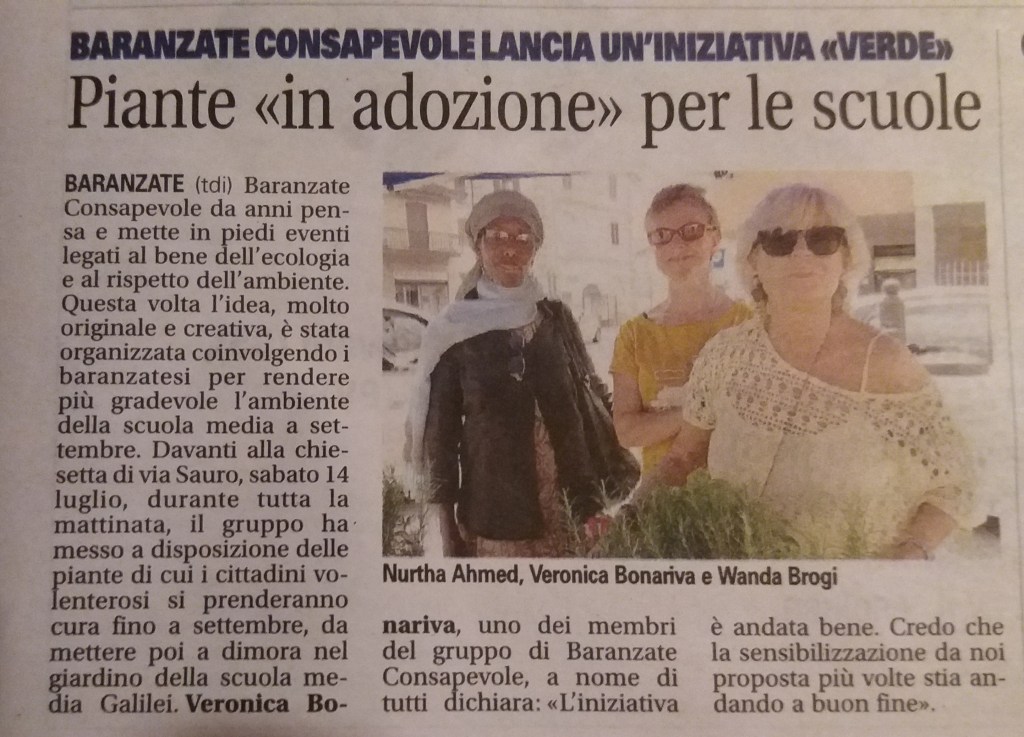 BARANZATE CONSAPEVOLE LANCIA UN'INIZIATIVA «VERDE»

Piante «in adozione» per le scuole

BARANZATE (tdi) Baranzate Consapevole da anni pensa e mette in piedi eventi legati al bene dell'ecologia e al rispetto dell'ambiente. Questa volta l'idea, molto originale e creativa, è stata organizzata coinvolgendo i baranzatesi per rendere più gradevole l'ambiente della scuola media a settembre. Davanti alla chiesetta di via Sauro, sabato 14 luglio, durante tutta la mattinata, il gruppo ha messo a disposizione delle piante di cui i cittadini volenterosi si prenderanno cura fino a settembre, da mettere poi a dimora nel giardino della scuola media Galilei. Veronica Bonariva, uno dei membri del gruppo di Baranzate Consapevole, a nome di tutti dichiara: «L'iniziativa è andata bene. Credo che la sensibilizzazione da noi proposta più volte stia andando a buon fine».

Nurtha Ahmed, Veronica Bonariva e Wanda Brogi